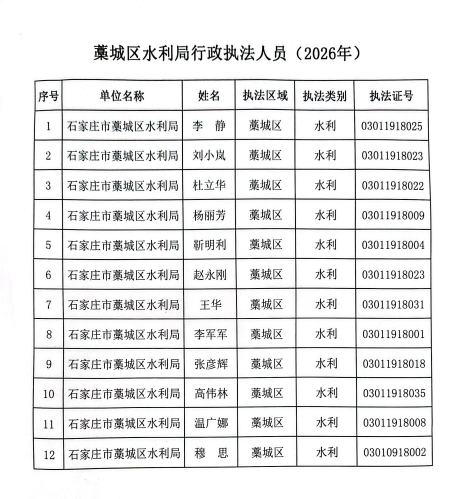 藁城区水利局行政执法人员（2026年）

| 序号 | 单位名称 | 姓名 | 执法区域 | 执法类别 | 执法证号 |
|---|---|---|---|---|---|
| 1 | 石家庄市藁城区水利局 | 李　静 | 藁城区 | 水利 | 03011918025 |
| 2 | 石家庄市藁城区水利局 | 刘小岚 | 藁城区 | 水利 | 03011918023 |
| 3 | 石家庄市藁城区水利局 | 杜立华 | 藁城区 | 水利 | 03011918022 |
| 4 | 石家庄市藁城区水利局 | 杨丽芳 | 藁城区 | 水利 | 03011918009 |
| 5 | 石家庄市藁城区水利局 | 靳明利 | 藁城区 | 水利 | 03011918004 |
| 6 | 石家庄市藁城区水利局 | 赵永刚 | 藁城区 | 水利 | 03011918023 |
| 7 | 石家庄市藁城区水利局 | 王华 | 藁城区 | 水利 | 03011918031 |
| 8 | 石家庄市藁城区水利局 | 李军军 | 藁城区 | 水利 | 03011918001 |
| 9 | 石家庄市藁城区水利局 | 张彦辉 | 藁城区 | 水利 | 03011918018 |
| 10 | 石家庄市藁城区水利局 | 高伟林 | 藁城区 | 水利 | 03011918035 |
| 11 | 石家庄市藁城区水利局 | 温广娜 | 藁城区 | 水利 | 03011918008 |
| 12 | 石家庄市藁城区水利局 | 穆　思 | 藁城区 | 水利 | 03010918002 |